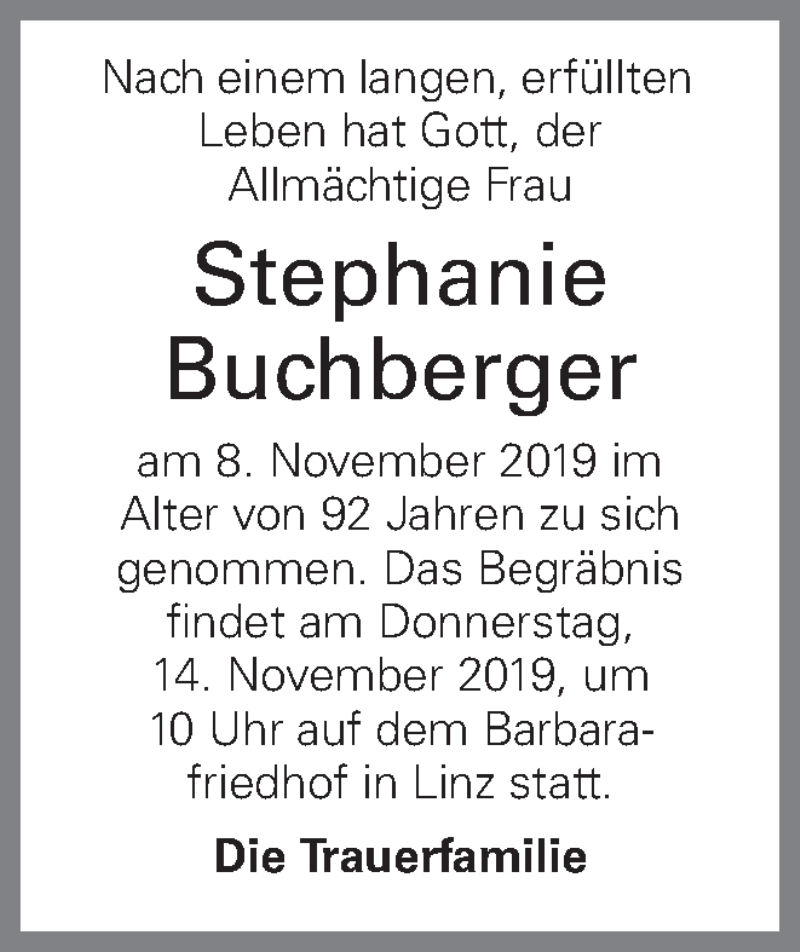 Nach einem langen, erfüllten Leben hat Gott, der Allmächtige Frau

Stephanie Buchberger

am 8. November 2019 im Alter von 92 Jahren zu sich genommen. Das Begräbnis findet am Donnerstag, 14. November 2019, um 10 Uhr auf dem Barbarafriedhof in Linz statt.

Die Trauerfamilie